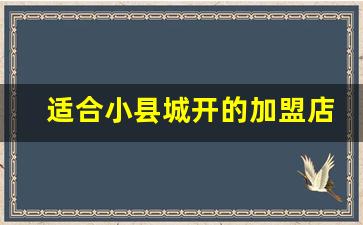 适合小县城开的加盟店